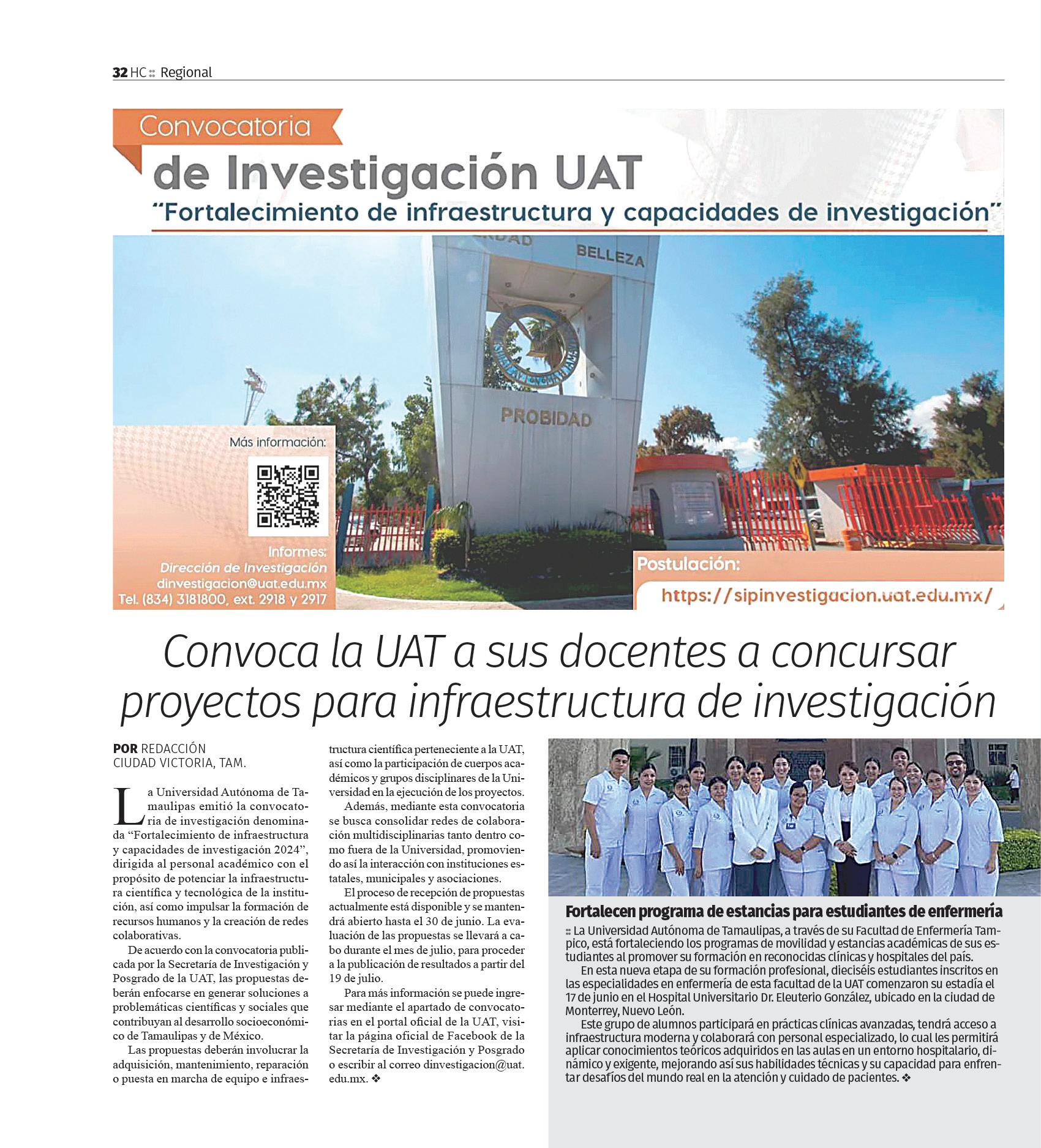 32 HC :: Regional

Convocatoria
de Investigación UAT
"Fortalecimiento de infraestructura y capacidades de investigación"

BELLEZA

PROBIDAD

Más información:

Informes:
Dirección de Investigación
dinvestigacion@uat.edu.mx
Tel. (834) 3181800, ext. 2918 y 2917

Postulación:
https://sipinvestigacion.uat.edu.mx/

Convoca la UAT a sus docentes a concursar proyectos para infraestructura de investigación

POR REDACCIÓN
CIUDAD VICTORIA, TAM.

La Universidad Autónoma de Tamaulipas emitió la convocatoria de investigación denominada "Fortalecimiento de infraestructura y capacidades de investigación 2024", dirigida al personal académico con el propósito de potenciar la infraestructura científica y tecnológica de la institución, así como impulsar la formación de recursos humanos y la creación de redes colaborativas.

De acuerdo con la convocatoria publicada por la Secretaría de Investigación y Posgrado de la UAT, las propuestas deberán enfocarse en generar soluciones a problemáticas científicas y sociales que contribuyan al desarrollo socioeconómico de Tamaulipas y de México.

Las propuestas deberán involucrar la adquisición, mantenimiento, reparación o puesta en marcha de equipo e infraestructura científica perteneciente a la UAT, así como la participación de cuerpos académicos y grupos disciplinares de la Universidad en la ejecución de los proyectos.

Además, mediante esta convocatoria se busca consolidar redes de colaboración multidisciplinarias tanto dentro como fuera de la Universidad, promoviendo así la interacción con instituciones estatales, municipales y asociaciones.

El proceso de recepción de propuestas actualmente está disponible y se mantendrá abierto hasta el 30 de junio. La evaluación de las propuestas se llevará a cabo durante el mes de julio, para proceder a la publicación de resultados a partir del 19 de julio.

Para más información se puede ingresar mediante el apartado de convocatorias en el portal oficial de la UAT, visitar la página oficial de Facebook de la Secretaría de Investigación y Posgrado o escribir al correo dinvestigacion@uat.edu.mx. ❖

Fortalecen programa de estancias para estudiantes de enfermería

:: La Universidad Autónoma de Tamaulipas, a través de su Facultad de Enfermería Tampico, está fortaleciendo los programas de movilidad y estancias académicas de sus estudiantes al promover su formación en reconocidas clínicas y hospitales del país.

En esta nueva etapa de su formación profesional, dieciséis estudiantes inscritos en las especialidades en enfermería de esta facultad de la UAT comenzaron su estadía el 17 de junio en el Hospital Universitario Dr. Eleuterio González, ubicado en la ciudad de Monterrey, Nuevo León.

Este grupo de alumnos participará en prácticas clínicas avanzadas, tendrá acceso a infraestructura moderna y colaborará con personal especializado, lo cual les permitirá aplicar conocimientos teóricos adquiridos en las aulas en un entorno hospitalario, dinámico y exigente, mejorando así sus habilidades técnicas y su capacidad para enfrentar desafíos del mundo real en la atención y cuidado de pacientes. ❖